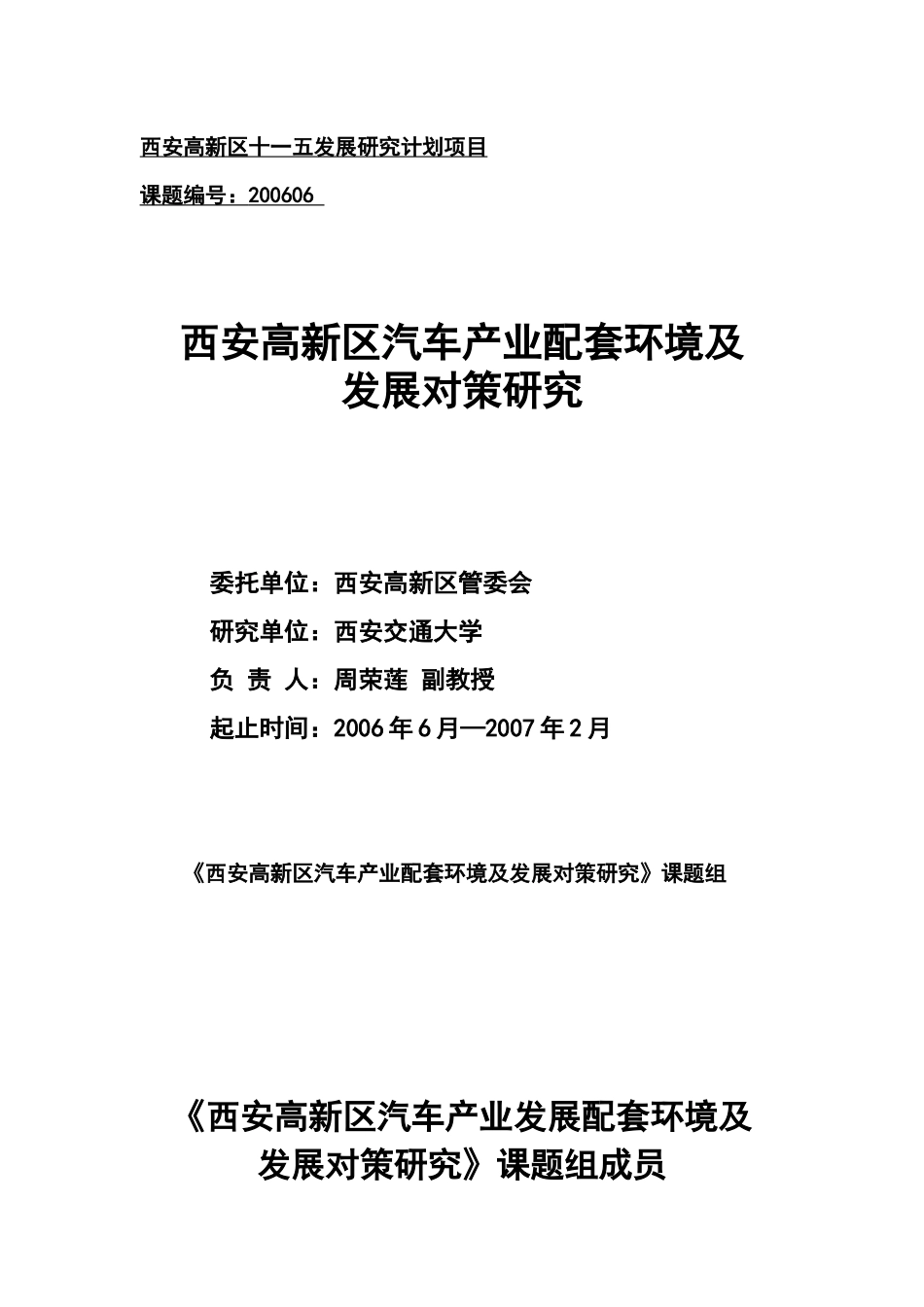 西安高新区十一五发展研究计划项目

课题编号：200606

西安高新区汽车产业配套环境及发展对策研究

委托单位：西安高新区管委会

研究单位：西安交通大学

负 责 人：周荣莲 副教授

起止时间：2006年6月—2007年2月

《西安高新区汽车产业配套环境及发展对策研究》课题组

《西安高新区汽车产业发展配套环境及发展对策研究》课题组成员